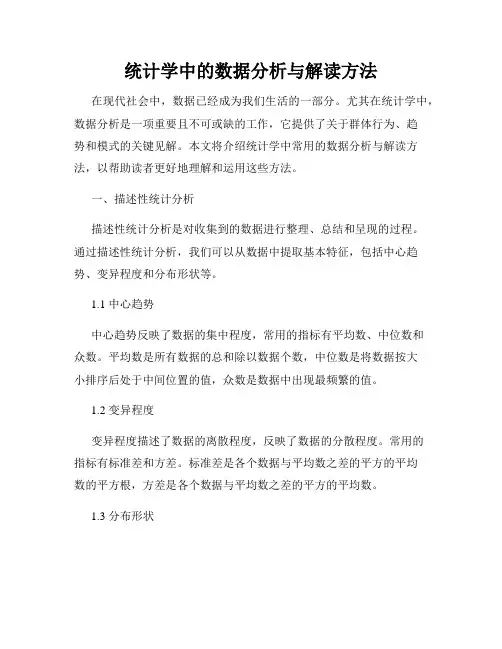 统计学中的数据分析与解读方法

在现代社会中，数据已经成为我们生活的一部分。尤其在统计学中，数据分析是一项重要且不可或缺的工作，它提供了关于群体行为、趋势和模式的关键见解。本文将介绍统计学中常用的数据分析与解读方法，以帮助读者更好地理解和运用这些方法。

一、描述性统计分析

描述性统计分析是对收集到的数据进行整理、总结和呈现的过程。通过描述性统计分析，我们可以从数据中提取基本特征，包括中心趋势、变异程度和分布形状等。

1.1 中心趋势

中心趋势反映了数据的集中程度，常用的指标有平均数、中位数和众数。平均数是所有数据的总和除以数据个数，中位数是将数据按大小排序后处于中间位置的值，众数是数据中出现最频繁的值。

1.2 变异程度

变异程度描述了数据的离散程度，反映了数据的分散程度。常用的指标有标准差和方差。标准差是各个数据与平均数之差的平方的平均数的平方根，方差是各个数据与平均数之差的平方的平均数。

1.3 分布形状